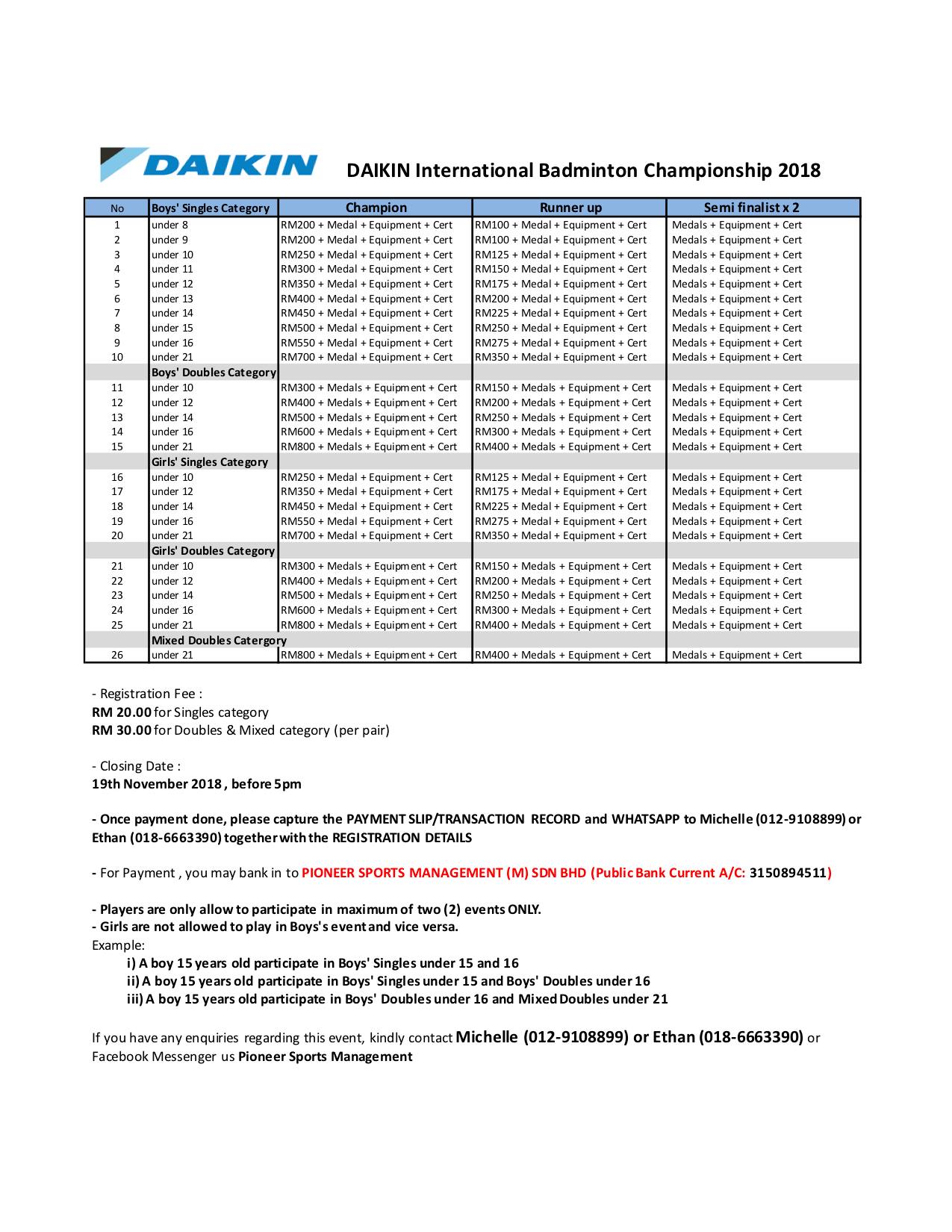 DAIKIN

DAIKIN International Badminton Championship 2018

| No | Boys' Singles Category | Champion | Runner up | Semi finalist x 2 |
|---|---|---|---|---|
| 1 | under 8 | RM200 + Medal + Equipment + Cert | RM100 + Medal + Equipment + Cert | Medals + Equipment + Cert |
| 2 | under 9 | RM200 + Medal + Equipment + Cert | RM100 + Medal + Equipment + Cert | Medals + Equipment + Cert |
| 3 | under 10 | RM250 + Medal + Equipment + Cert | RM125 + Medal + Equipment + Cert | Medals + Equipment + Cert |
| 4 | under 11 | RM300 + Medal + Equipment + Cert | RM150 + Medal + Equipment + Cert | Medals + Equipment + Cert |
| 5 | under 12 | RM350 + Medal + Equipment + Cert | RM175 + Medal + Equipment + Cert | Medals + Equipment + Cert |
| 6 | under 13 | RM400 + Medal + Equipment + Cert | RM200 + Medal + Equipment + Cert | Medals + Equipment + Cert |
| 7 | under 14 | RM450 + Medal + Equipment + Cert | RM225 + Medal + Equipment + Cert | Medals + Equipment + Cert |
| 8 | under 15 | RM500 + Medal + Equipment + Cert | RM250 + Medal + Equipment + Cert | Medals + Equipment + Cert |
| 9 | under 16 | RM550 + Medal + Equipment + Cert | RM275 + Medal + Equipment + Cert | Medals + Equipment + Cert |
| 10 | under 21 | RM700 + Medal + Equipment + Cert | RM350 + Medal + Equipment + Cert | Medals + Equipment + Cert |
| | Boys' Doubles Category | | | |
| 11 | under 10 | RM300 + Medals + Equipment + Cert | RM150 + Medals + Equipment + Cert | Medals + Equipment + Cert |
| 12 | under 12 | RM400 + Medals + Equipment + Cert | RM200 + Medals + Equipment + Cert | Medals + Equipment + Cert |
| 13 | under 14 | RM500 + Medals + Equipment + Cert | RM250 + Medals + Equipment + Cert | Medals + Equipment + Cert |
| 14 | under 16 | RM600 + Medals + Equipment + Cert | RM300 + Medals + Equipment + Cert | Medals + Equipment + Cert |
| 15 | under 21 | RM800 + Medals + Equipment + Cert | RM400 + Medals + Equipment + Cert | Medals + Equipment + Cert |
| | Girls' Singles Category | | | |
| 16 | under 10 | RM250 + Medal + Equipment + Cert | RM125 + Medal + Equipment + Cert | Medals + Equipment + Cert |
| 17 | under 12 | RM350 + Medal + Equipment + Cert | RM175 + Medal + Equipment + Cert | Medals + Equipment + Cert |
| 18 | under 14 | RM450 + Medal + Equipment + Cert | RM225 + Medal + Equipment + Cert | Medals + Equipment + Cert |
| 19 | under 16 | RM550 + Medal + Equipment + Cert | RM275 + Medal + Equipment + Cert | Medals + Equipment + Cert |
| 20 | under 21 | RM700 + Medal + Equipment + Cert | RM350 + Medal + Equipment + Cert | Medals + Equipment + Cert |
| | Girls' Doubles Category | | | |
| 21 | under 10 | RM300 + Medals + Equipment + Cert | RM150 + Medals + Equipment + Cert | Medals + Equipment + Cert |
| 22 | under 12 | RM400 + Medals + Equipment + Cert | RM200 + Medals + Equipment + Cert | Medals + Equipment + Cert |
| 23 | under 14 | RM500 + Medals + Equipment + Cert | RM250 + Medals + Equipment + Cert | Medals + Equipment + Cert |
| 24 | under 16 | RM600 + Medals + Equipment + Cert | RM300 + Medals + Equipment + Cert | Medals + Equipment + Cert |
| 25 | under 21 | RM800 + Medals + Equipment + Cert | RM400 + Medals + Equipment + Cert | Medals + Equipment + Cert |
| | Mixed Doubles Catergory | | | |
| 26 | under 21 | RM800 + Medals + Equipment + Cert | RM400 + Medals + Equipment + Cert | Medals + Equipment + Cert |

- Registration Fee :
RM 20.00 for Singles category
RM 30.00 for Doubles & Mixed category (per pair)

- Closing Date :
19th November 2018 , before 5pm

- Once payment done, please capture the PAYMENT SLIP/TRANSACTION RECORD and WHATSAPP to Michelle (012-9108899) or Ethan (018-6663390) together with the REGISTRATION DETAILS

- For Payment , you may bank in to PIONEER SPORTS MANAGEMENT (M) SDN BHD (Public Bank Current A/C: 3150894511)

- Players are only allow to participate in maximum of two (2) events ONLY.
- Girls are not allowed to play in Boys's event and vice versa.
Example:
i) A boy 15 years old participate in Boys' Singles under 15 and 16
ii) A boy 15 years old participate in Boys' Singles under 15 and Boys' Doubles under 16
iii) A boy 15 years old participate in Boys' Doubles under 16 and Mixed Doubles under 21

If you have any enquiries regarding this event, kindly contact Michelle (012-9108899) or Ethan (018-6663390) or Facebook Messenger us Pioneer Sports Management